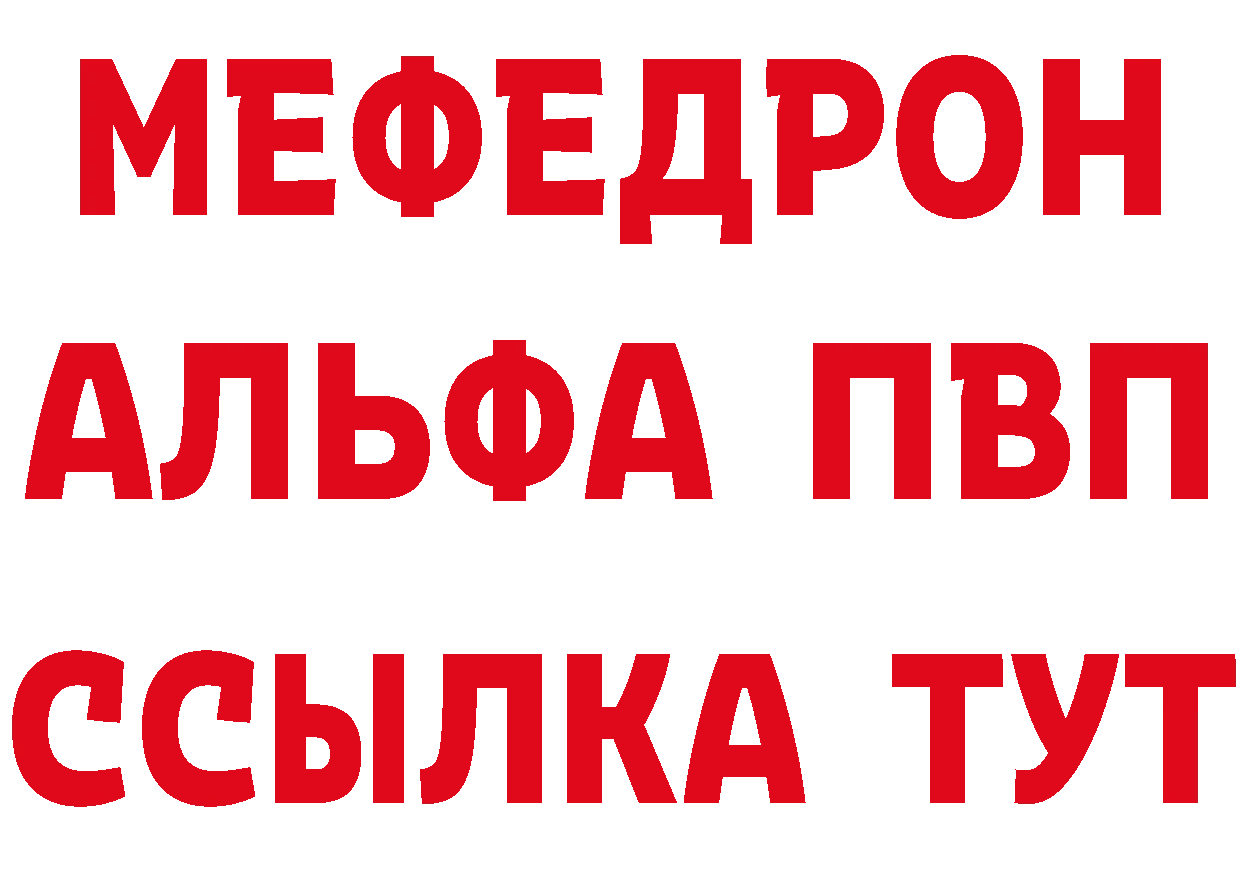 МЕФЕДРОН
АЛЬФА ПВП
ССЫЛКА ТУТ